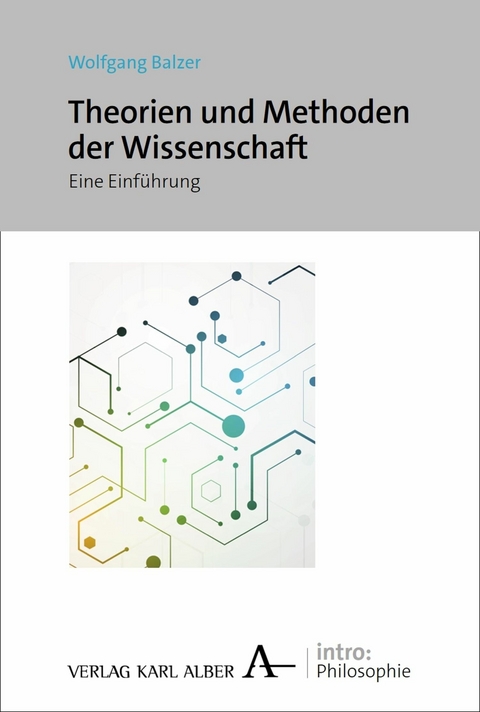 Wolfgang Balzer

Theorien und Methoden der Wissenschaft

Eine Einführung

VERLAG KARL ALBER A

intro:
Philosophie